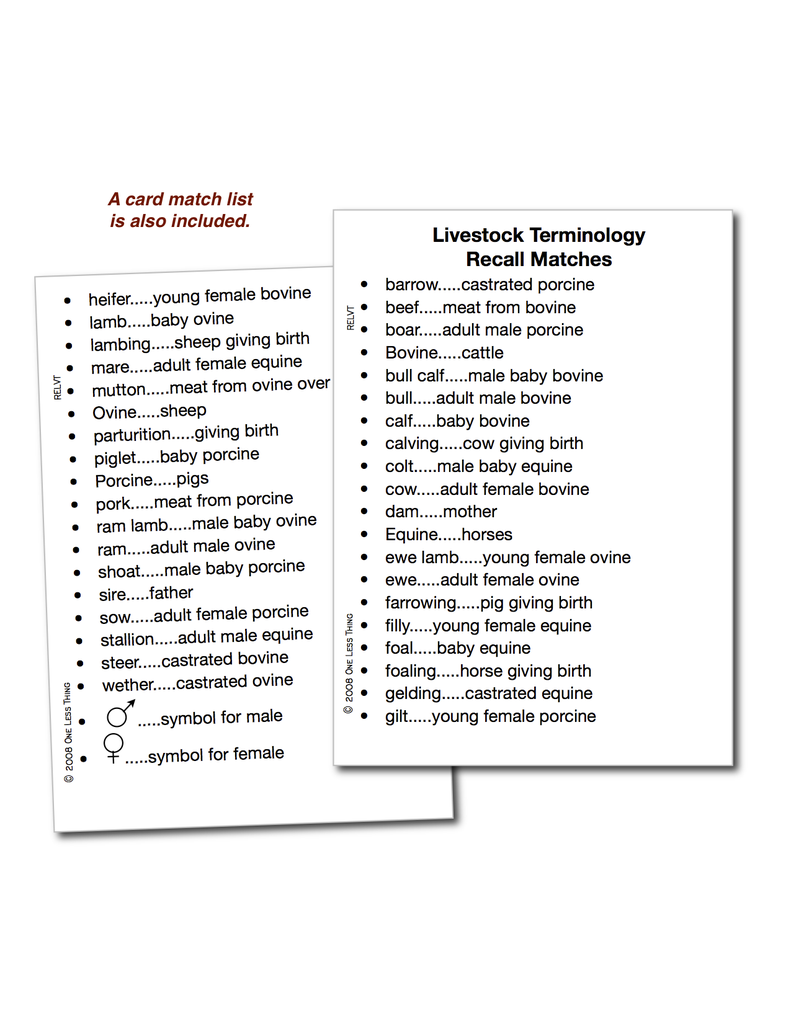 A card match list is also included.

RELVT

- heifer.....young female bovine
- lamb.....baby ovine
- lambing.....sheep giving birth
- mare.....adult female equine
- mutton.....meat from ovine over
- Ovine.....sheep
- parturition.....giving birth
- piglet.....baby porcine
- Porcine.....pigs
- pork.....meat from porcine
- ram lamb.....male baby ovine
- ram.....adult male ovine
- shoat.....male baby porcine
- sire.....father
- sow.....adult female porcine
- stallion.....adult male equine
- steer.....castrated bovine
- wether.....castrated ovine
- ♂.....symbol for male
- ♀.....symbol for female

© 2008 One Less Thing

Livestock Terminology
Recall Matches

RELVT

- barrow.....castrated porcine
- beef.....meat from bovine
- boar.....adult male porcine
- Bovine.....cattle
- bull calf.....male baby bovine
- bull.....adult male bovine
- calf.....baby bovine
- calving.....cow giving birth
- colt.....male baby equine
- cow.....adult female bovine
- dam.....mother
- Equine.....horses
- ewe lamb.....young female ovine
- ewe.....adult female ovine
- farrowing.....pig giving birth
- filly.....young female equine
- foal.....baby equine
- foaling.....horse giving birth
- gelding.....castrated equine
- gilt.....young female porcine

© 2008 One Less Thing